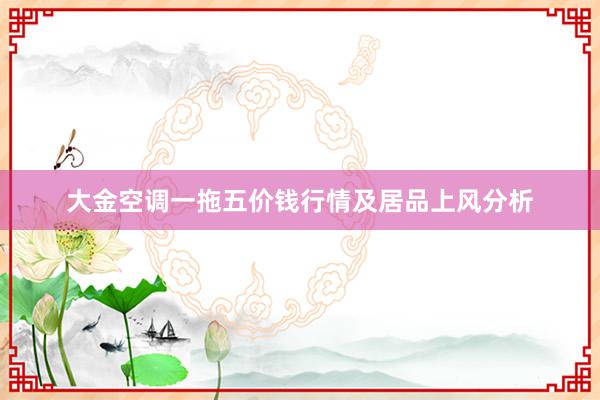 大金空调一拖五价钱行情及居品上风分析